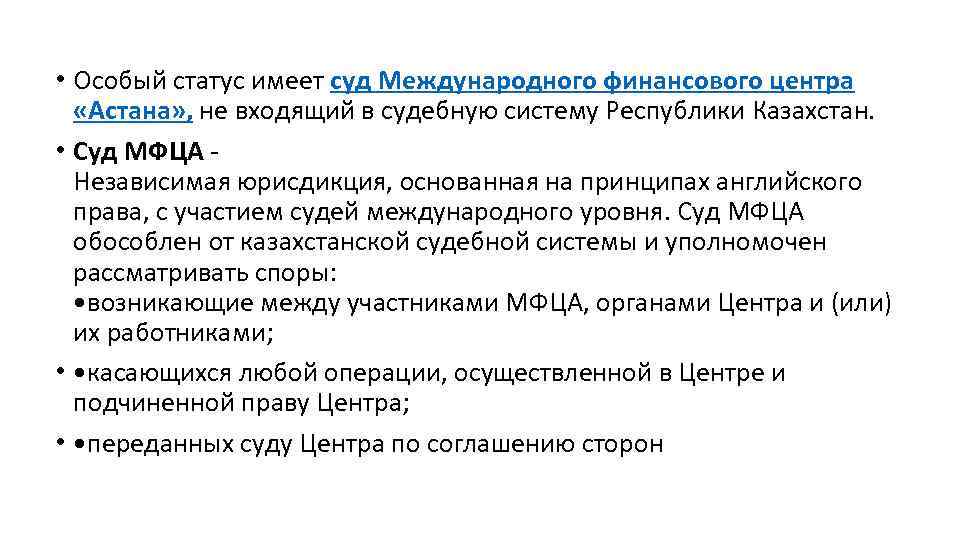 • Особый статус имеет суд Международного финансового центра «Астана», не входящий в судебную систему Республики Казахстан.

• Суд МФЦА -
Независимая юрисдикция, основанная на принципах английского права, с участием судей международного уровня. Суд МФЦА обособлен от казахстанской судебной системы и уполномочен рассматривать споры:
•возникающие между участниками МФЦА, органами Центра и (или) их работниками;

• •касающихся любой операции, осуществленной в Центре и подчиненной праву Центра;

• •переданных суду Центра по соглашению сторон